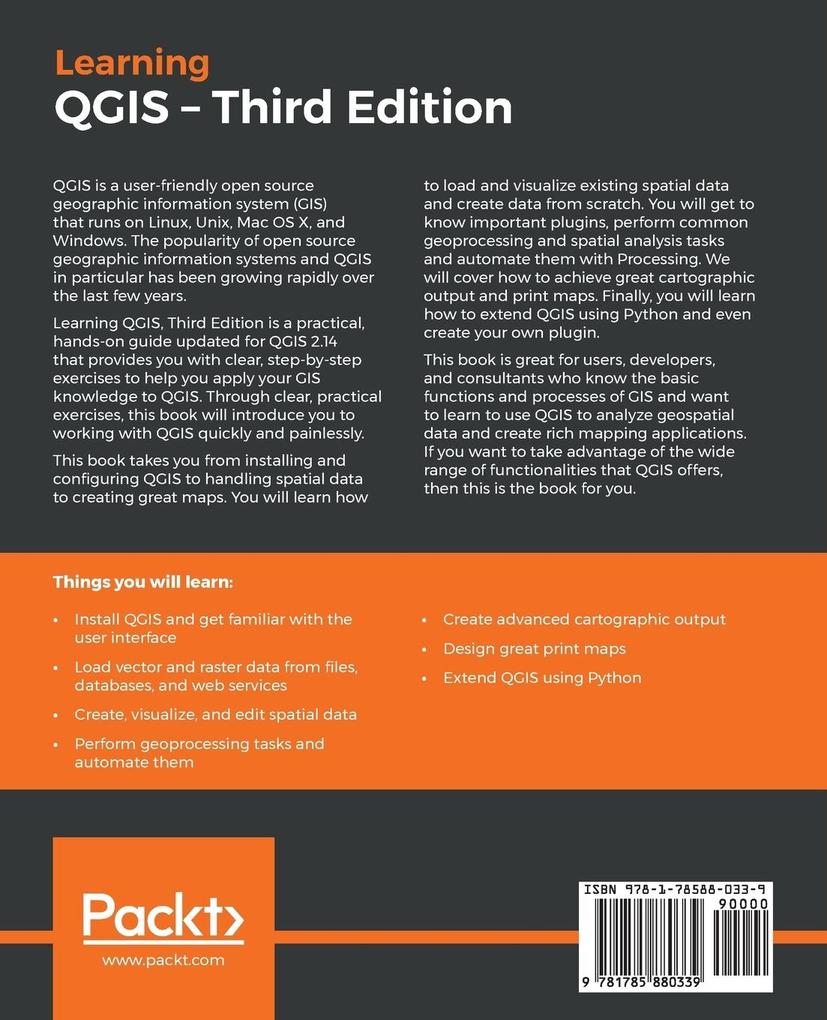 Learning
QGIS – Third Edition

QGIS is a user-friendly open source geographic information system (GIS) that runs on Linux, Unix, Mac OS X, and Windows. The popularity of open source geographic information systems and QGIS in particular has been growing rapidly over the last few years.

Learning QGIS, Third Edition is a practical, hands-on guide updated for QGIS 2.14 that provides you with clear, step-by-step exercises to help you apply your GIS knowledge to QGIS. Through clear, practical exercises, this book will introduce you to working with QGIS quickly and painlessly.

This book takes you from installing and configuring QGIS to handling spatial data to creating great maps. You will learn how to load and visualize existing spatial data and create data from scratch. You will get to know important plugins, perform common geoprocessing and spatial analysis tasks and automate them with Processing. We will cover how to achieve great cartographic output and print maps. Finally, you will learn how to extend QGIS using Python and even create your own plugin.

This book is great for users, developers, and consultants who know the basic functions and processes of GIS and want to learn to use QGIS to analyze geospatial data and create rich mapping applications. If you want to take advantage of the wide range of functionalities that QGIS offers, then this is the book for you.

Things you will learn:

• Install QGIS and get familiar with the user interface
• Load vector and raster data from files, databases, and web services
• Create, visualize, and edit spatial data
• Perform geoprocessing tasks and automate them
• Create advanced cartographic output
• Design great print maps
• Extend QGIS using Python

Packt>
www.packt.com

ISBN 978-1-78588-033-9
90000
9 781785 880339